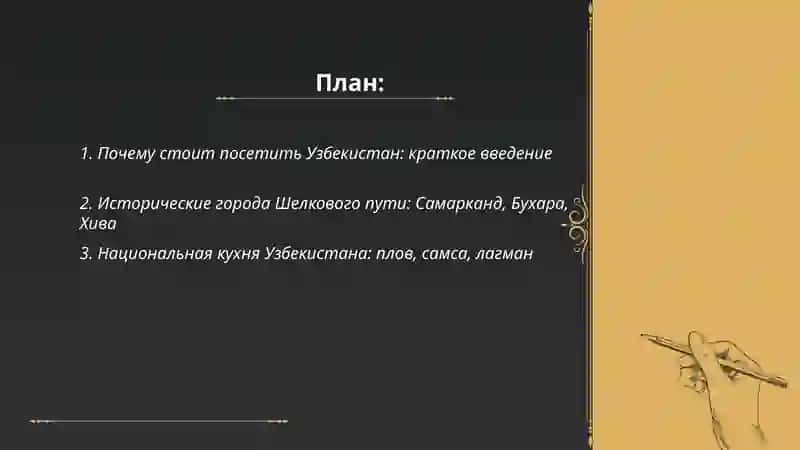 План:

1. Почему стоит посетить Узбекистан: краткое введение

2. Исторические города Шелкового пути: Самарканд, Бухара, Хива

3. Национальная кухня Узбекистана: плов, самса, лагман